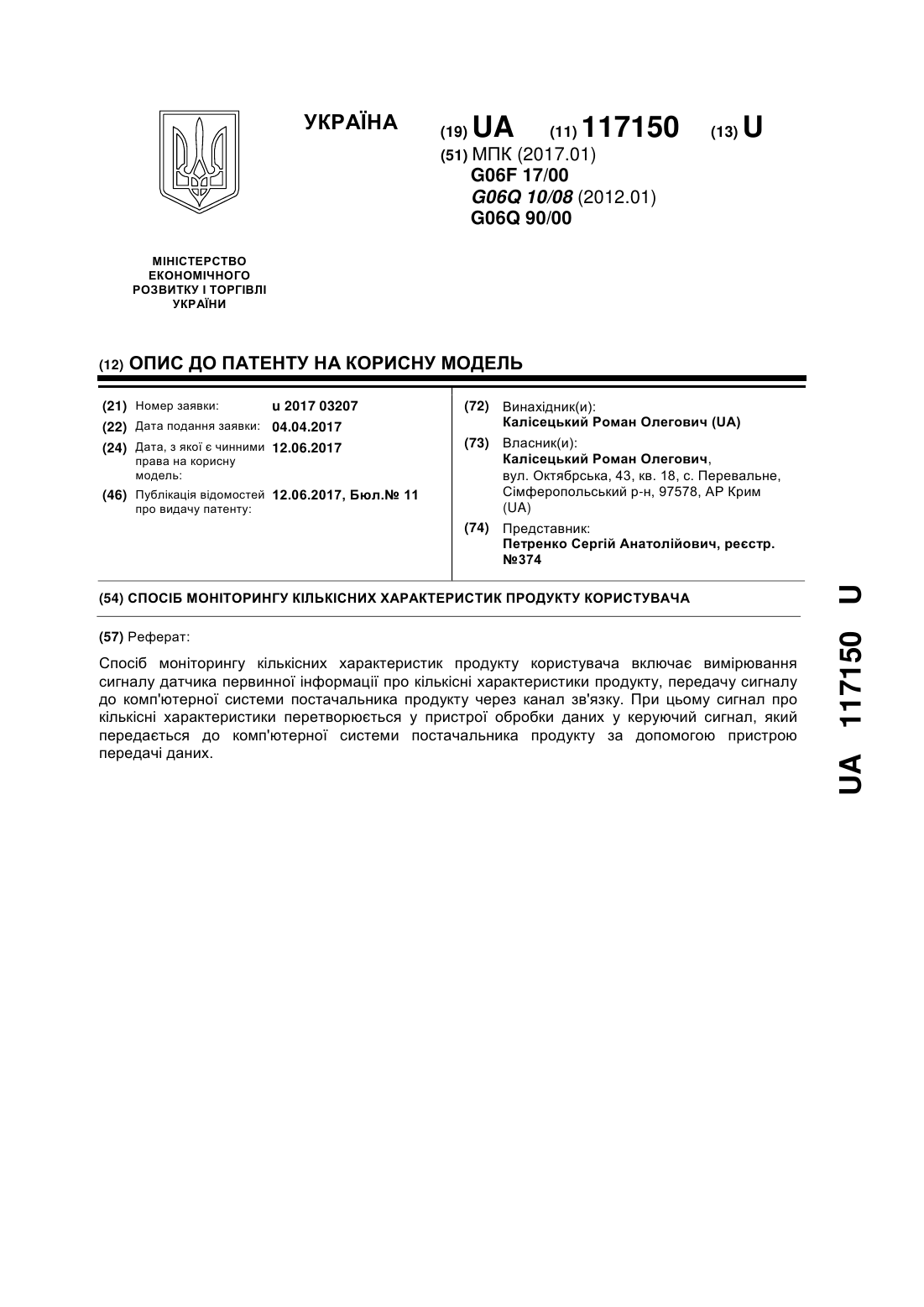 УКРАЇНА

(19) UA (11) 117150 (13) U

(51) МПК (2017.01)
G06F 17/00
G06Q 10/08 (2012.01)
G06Q 90/00

МІНІСТЕРСТВО ЕКОНОМІЧНОГО РОЗВИТКУ І ТОРГІВЛІ УКРАЇНИ

(12) ОПИС ДО ПАТЕНТУ НА КОРИСНУ МОДЕЛЬ

(21) Номер заявки: u 2017 03207
(22) Дата подання заявки: 04.04.2017
(24) Дата, з якої є чинними права на корисну модель: 12.06.2017
(46) Публікація відомостей про видачу патенту: 12.06.2017, Бюл.№ 11

(72) Винахідник(и):
Калісецький Роман Олегович (UA)
(73) Власник(и):
Калісецький Роман Олегович, вул. Октябрська, 43, кв. 18, с. Перевальне, Сімферопольський р-н, 97578, АР Крим (UA)
(74) Представник:
Петренко Сергій Анатолійович, реєстр. №374

(54) СПОСІБ МОНІТОРИНГУ КІЛЬКІСНИХ ХАРАКТЕРИСТИК ПРОДУКТУ КОРИСТУВАЧА

(57) Реферат:

Спосіб моніторингу кількісних характеристик продукту користувача включає вимірювання сигналу датчика первинної інформації про кількісні характеристики продукту, передачу сигналу до комп'ютерної системи постачальника продукту через канал зв'язку. При цьому сигнал про кількісні характеристики перетворюється у пристрої обробки даних у керуючий сигнал, який передається до комп'ютерної системи постачальника продукту за допомогою пристрою передачі даних.

UA 117150 U